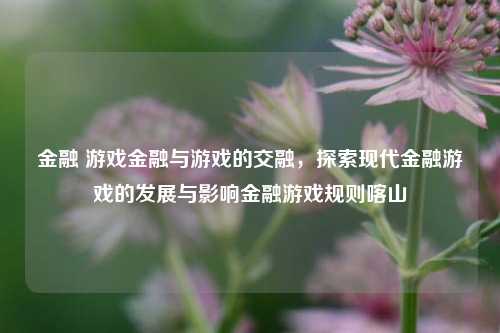 金融 游戏金融与游戏的交融，探索现代金融游戏的发展与影响金融游戏规则喀山